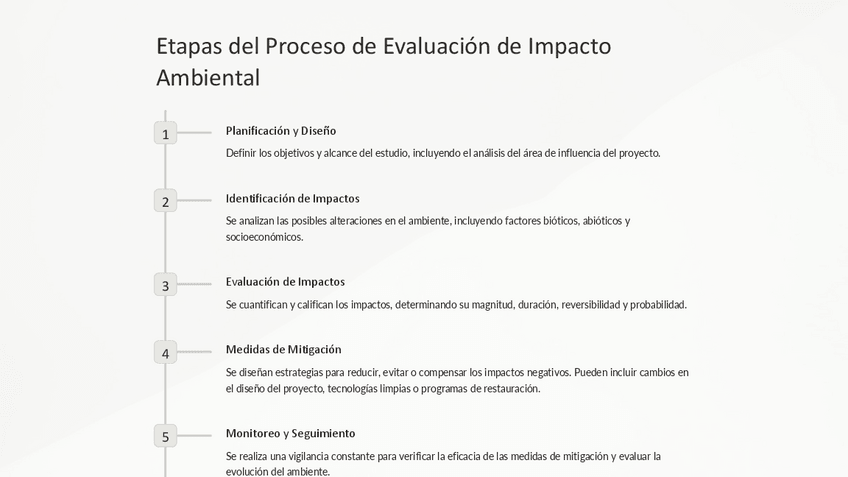 Etapas del Proceso de Evaluación de Impacto Ambiental

1

Planificación y Diseño

Definir los objetivos y alcance del estudio, incluyendo el análisis del área de influencia del proyecto.

2

Identificación de Impactos

Se analizan las posibles alteraciones en el ambiente, incluyendo factores bióticos, abióticos y socioeconómicos.

3

Evaluación de Impactos

Se cuantifican y califican los impactos, determinando su magnitud, duración, reversibilidad y probabilidad.

4

Medidas de Mitigación

Se diseñan estrategias para reducir, evitar o compensar los impactos negativos. Pueden incluir cambios en el diseño del proyecto, tecnologías limpias o programas de restauración.

5

Monitoreo y Seguimiento

Se realiza una vigilancia constante para verificar la eficacia de las medidas de mitigación y evaluar la evolución del ambiente.